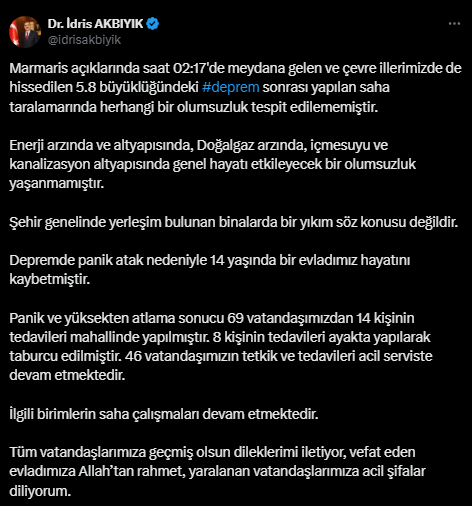 Dr. İdris AKBIYIK
@idrisakbiyik

Marmaris açıklarında saat 02:17'de meydana gelen ve çevre illerimizde de hissedilen 5.8 büyüklüğündeki #deprem sonrası yapılan saha taralamarında herhangi bir olumsuzluk tespit edilememiştir.

Enerji arzında ve altyapısında, Doğalgaz arzında, içmesuyu ve kanalizasyon altyapısında genel hayatı etkileyecek bir olumsuzluk yaşanmamıştır.

Şehir genelinde yerleşim bulunan binalarda bir yıkım söz konusu değildir.

Depremde panik atak nedeniyle 14 yaşında bir evladımız hayatını kaybetmiştir.

Panik ve yüksekten atlama sonucu 69 vatandaşımızdan 14 kişinin tedavileri mahallinde yapılmıştır. 8 kişinin tedavileri ayakta yapılarak taburcu edilmiştir. 46 vatandaşımızın tetkik ve tedavileri acil serviste devam etmektedir.

İlgili birimlerin saha çalışmaları devam etmektedir.

Tüm vatandaşlarımıza geçmiş olsun dileklerimi iletiyor, vefat eden evladımıza Allah'tan rahmet, yaralanan vatandaşlarımıza acil şifalar diliyorum.